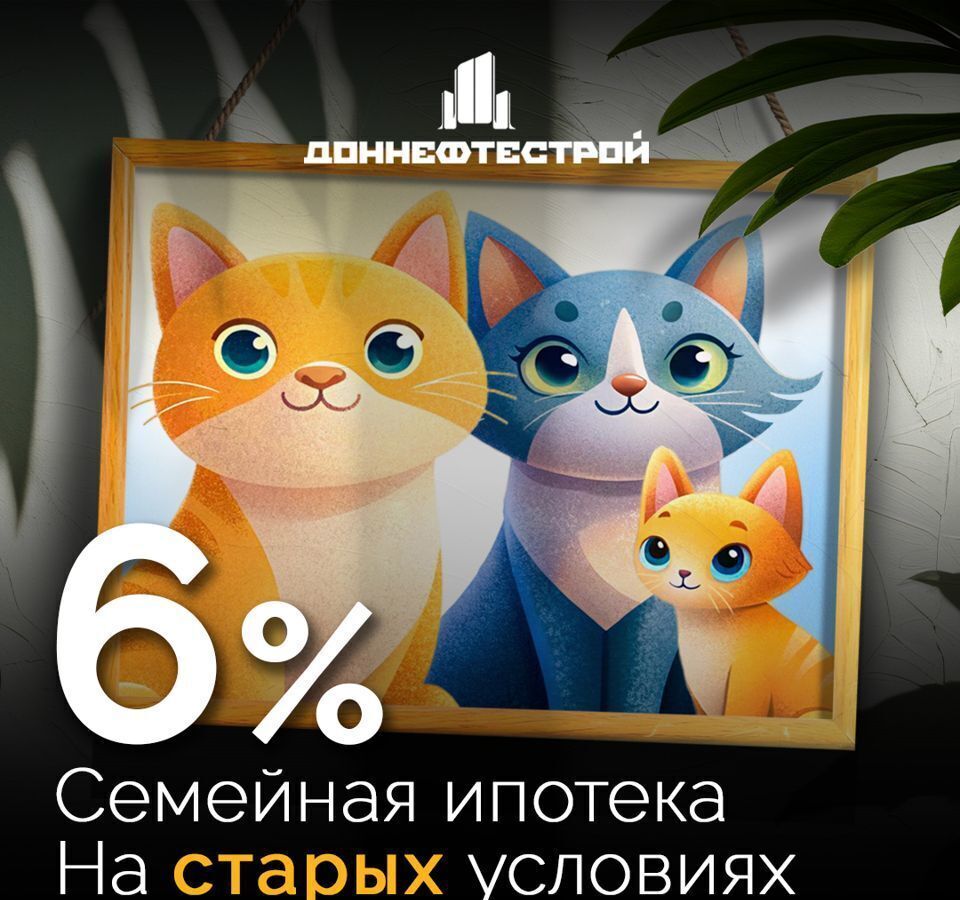 ДОННЕФТЕСТРОЙ

6%

Семейная ипотека
На старых условиях